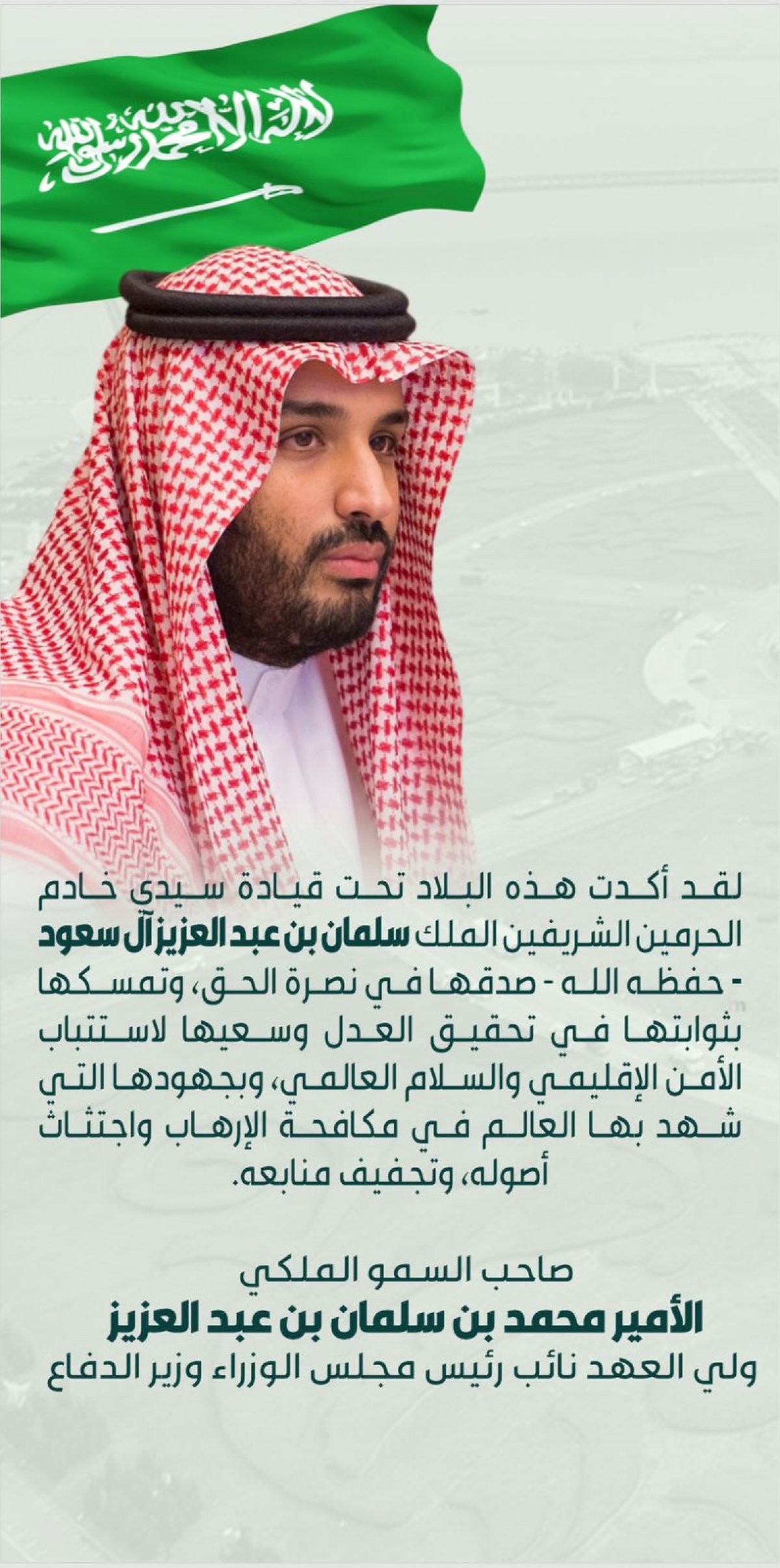 لا إله إلا الله محمد رسول الله

لقد أكدت هذه البلاد تحت قيادة سيدي خادم الحرمين الشريفين الملك سلمان بن عبد العزيز آل سعود - حفظه الله - صدقها في نصرة الحق، وتمسكها بثوابتها في تحقيق العدل وسعيها لاستتباب الأمن الإقليمي والسلام العالمي، وبجهودها التي شهد بها العالم في مكافحة الإرهاب واجتثاث أصوله، وتجفيف منابعه.

صاحب السمو الملكي
الأمير محمد بن سلمان بن عبد العزيز
ولي العهد نائب رئيس مجلس الوزراء وزير الدفاع